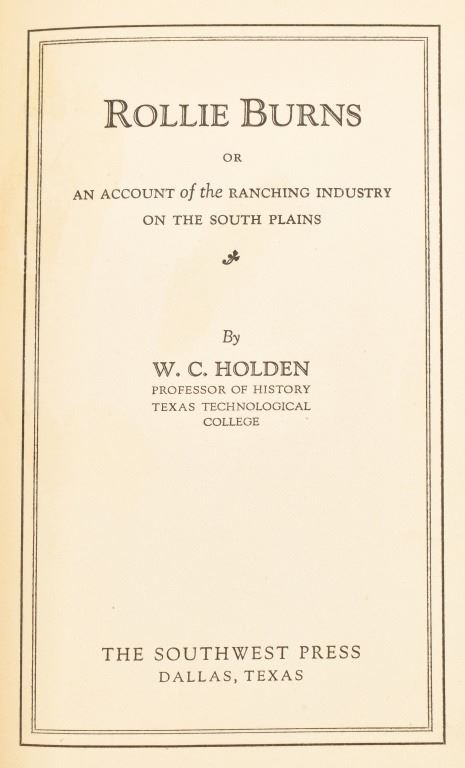 ROLLIE BURNS

OR

AN ACCOUNT of the RANCHING INDUSTRY ON THE SOUTH PLAINS

By

W. C. HOLDEN
PROFESSOR OF HISTORY
TEXAS TECHNOLOGICAL COLLEGE

THE SOUTHWEST PRESS
DALLAS, TEXAS